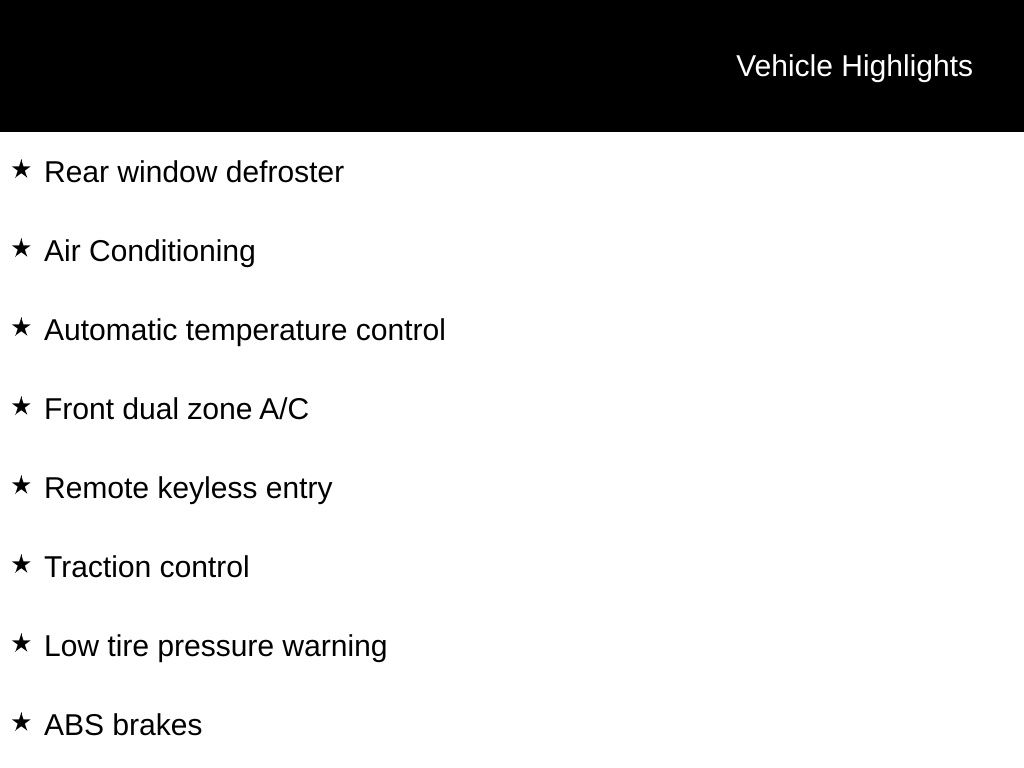 Vehicle Highlights

★ Rear window defroster

★ Air Conditioning

★ Automatic temperature control

★ Front dual zone A/C

★ Remote keyless entry

★ Traction control

★ Low tire pressure warning

★ ABS brakes